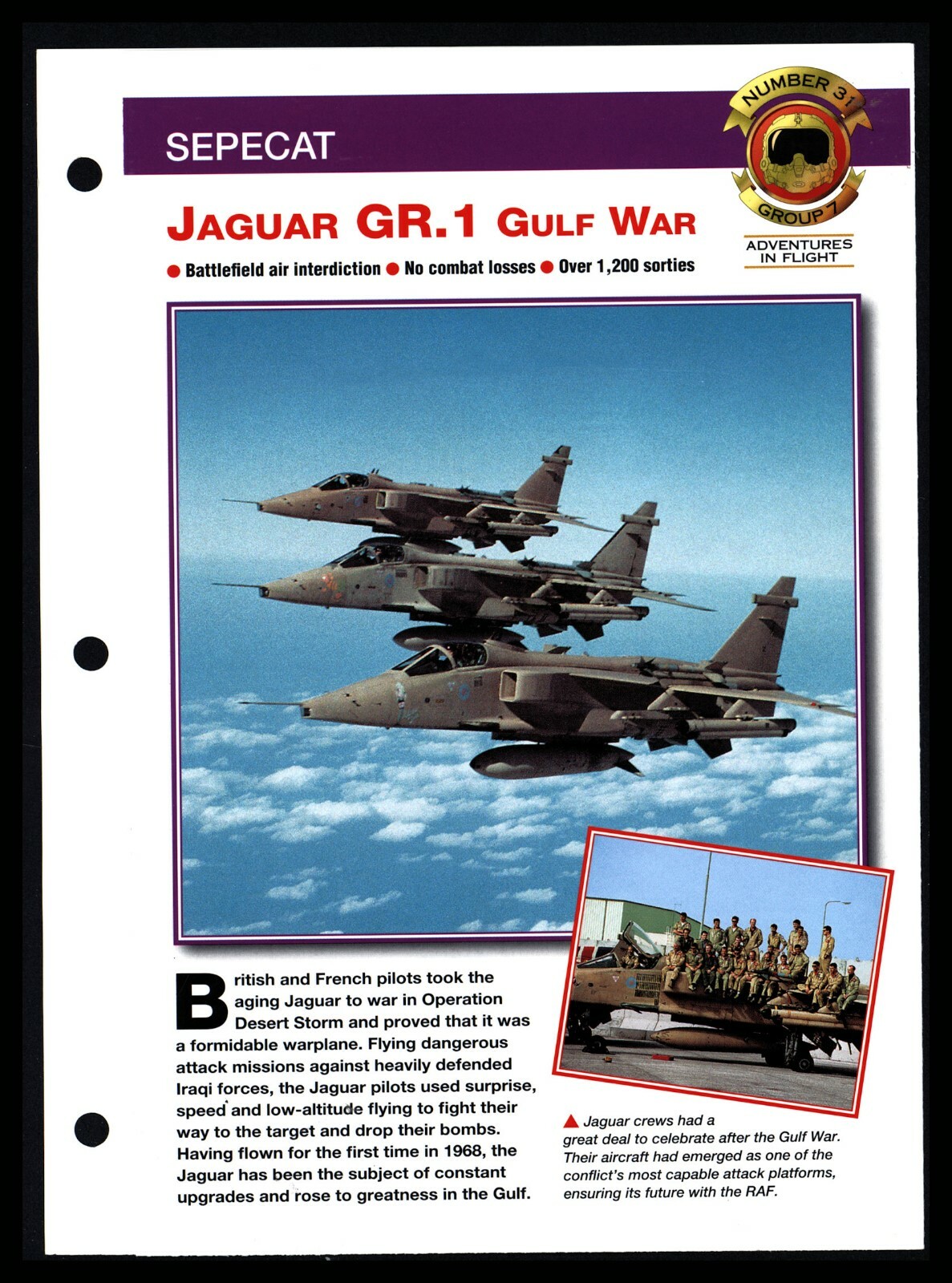 SEPECAT

NUMBER 31

GROUP 7

ADVENTURES IN FLIGHT

JAGUAR GR.1 GULF WAR

● Battlefield air interdiction ● No combat losses ● Over 1,200 sorties

British and French pilots took the aging Jaguar to war in Operation Desert Storm and proved that it was a formidable warplane. Flying dangerous attack missions against heavily defended Iraqi forces, the Jaguar pilots used surprise, speed and low-altitude flying to fight their way to the target and drop their bombs. Having flown for the first time in 1968, the Jaguar has been the subject of constant upgrades and rose to greatness in the Gulf.

▲ Jaguar crews had a great deal to celebrate after the Gulf War. Their aircraft had emerged as one of the conflict's most capable attack platforms, ensuring its future with the RAF.